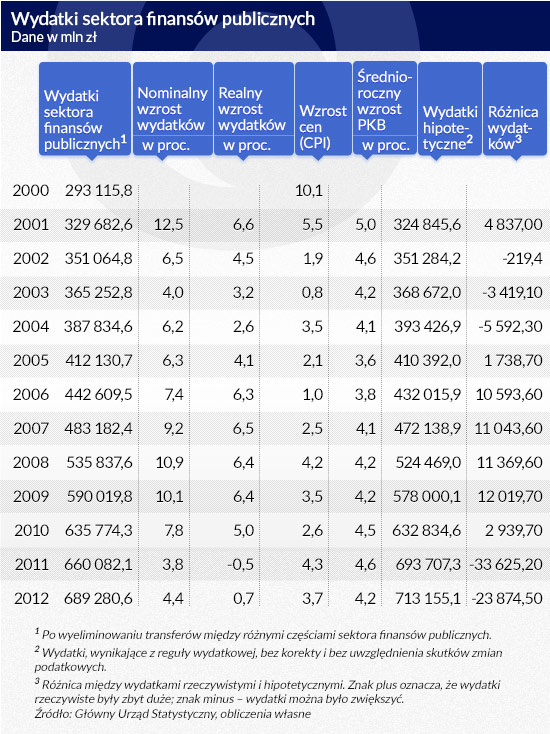 Wydatki sektora finansów publicznych
Dane w mln zł

| | Wydatki sektora finansów publicznych$^1$ | Nominalny wzrost wydatków w proc. | Realny wzrost wydatków w proc. | Wzrost cen (CPI) | Średnioroczny wzrost PKB w proc. | Wydatki hipotetyczne$^2$ | Różnica wydatków$^3$ |
|---|---|---|---|---|---|---|---|
| 2000 | 293 115,8 | | | 10,1 | | | |
| 2001 | 329 682,6 | 12,5 | 6,6 | 5,5 | 5,0 | 324 845,6 | 4 837,00 |
| 2002 | 351 064,8 | 6,5 | 4,5 | 1,9 | 4,6 | 351 284,2 | -219,4 |
| 2003 | 365 252,8 | 4,0 | 3,2 | 0,8 | 4,2 | 368 672,0 | -3 419,10 |
| 2004 | 387 834,6 | 6,2 | 2,6 | 3,5 | 4,1 | 393 426,9 | -5 592,30 |
| 2005 | 412 130,7 | 6,3 | 4,1 | 2,1 | 3,6 | 410 392,0 | 1 738,70 |
| 2006 | 442 609,5 | 7,4 | 6,3 | 1,0 | 3,8 | 432 015,9 | 10 593,60 |
| 2007 | 483 182,4 | 9,2 | 6,5 | 2,5 | 4,1 | 472 138,9 | 11 043,60 |
| 2008 | 535 837,6 | 10,9 | 6,4 | 4,2 | 4,2 | 524 469,0 | 11 369,60 |
| 2009 | 590 019,8 | 10,1 | 6,4 | 3,5 | 4,2 | 578 000,1 | 12 019,70 |
| 2010 | 635 774,3 | 7,8 | 5,0 | 2,6 | 4,5 | 632 834,6 | 2 939,70 |
| 2011 | 660 082,1 | 3,8 | -0,5 | 4,3 | 4,6 | 693 707,3 | -33 625,20 |
| 2012 | 689 280,6 | 4,4 | 0,7 | 3,7 | 4,2 | 713 155,1 | -23 874,50 |

$^1$ Po wyeliminowaniu transferów między różnymi częściami sektora finansów publicznych.
$^2$ Wydatki, wynikające z reguły wydatkowej, bez korekty i bez uwzględnienia skutków zmian podatkowych.
$^3$ Różnica między wydatkami rzeczywistymi i hipotetycznymi. Znak plus oznacza, że wydatki rzeczywiste były zbyt duże; znak minus – wydatki można było zwiększyć.
Źródło: Główny Urząd Statystyczny, obliczenia własne